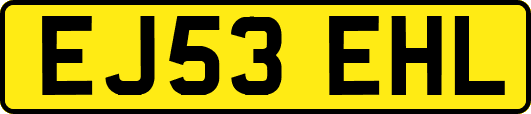 EJ53 EHL